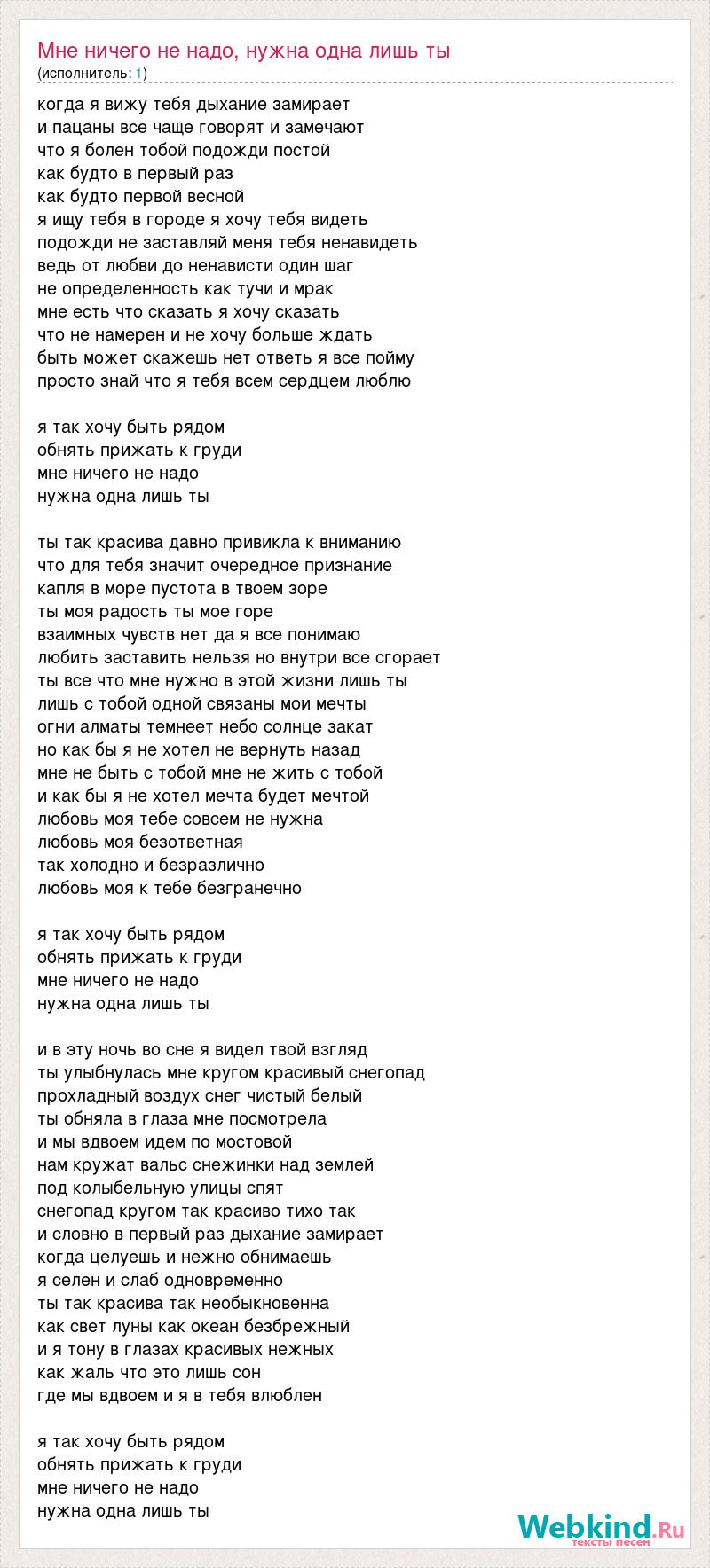 Мне ничего не надо, нужна одна лишь ты
(исполнитель: 1)

когда я вижу тебя дыхание замирает
и пацаны все чаще говорят и замечают
что я болен тобой подожди постой
как будто в первый раз
как будто первой весной
я ищу тебя в городе я хочу тебя видеть
подожди не заставляй меня тебя ненавидеть
ведь от любви до ненависти один шаг
не определенность как тучи и мрак
мне есть что сказать я хочу сказать
что не намерен и не хочу больше ждать
быть может скажешь нет ответь я все пойму
просто знай что я тебя всем сердцем люблю

я так хочу быть рядом
обнять прижать к груди
мне ничего не надо
нужна одна лишь ты

ты так красива давно привикла к вниманию
что для тебя значит очередное признание
капля в море пустота в твоем зоре
ты моя радость ты мое горе
взаимных чувств нет да я все понимаю
любить заставить нельзя но внутри все сгорает
ты все что мне нужно в этой жизни лишь ты
лишь с тобой одной связаны мои мечты
огни алматы темнеет небо солнце закат
но как бы я не хотел не вернуть назад
мне не быть с тобой мне не жить с тобой
и как бы я не хотел мечта будет мечтой
любовь моя тебе совсем не нужна
любовь моя безответная
так холодно и безразлично
любовь моя к тебе безгранечно

я так хочу быть рядом
обнять прижать к груди
мне ничего не надо
нужна одна лишь ты

и в эту ночь во сне я видел твой взгляд
ты улыбнулась мне кругом красивый снегопад
прохладный воздух снег чистый белый
ты обняла в глаза мне посмотрела
и мы вдвоем идем по мостовой
нам кружат вальс снежинки над землей
под колыбельную улицы спят
снегопад кругом так красиво тихо так
и словно в первый раз дыхание замирает
когда целуешь и нежно обнимаешь
я селен и слаб одновременно
ты так красива так необыкновенна
как свет луны как океан безбрежный
и я тону в глазах красивых нежных
как жаль что это лишь сон
где мы вдвоем и я в тебя влюблен

я так хочу быть рядом
обнять прижать к груди
мне ничего не надо
нужна одна лишь ты

Webkind.Ru
тексты песен